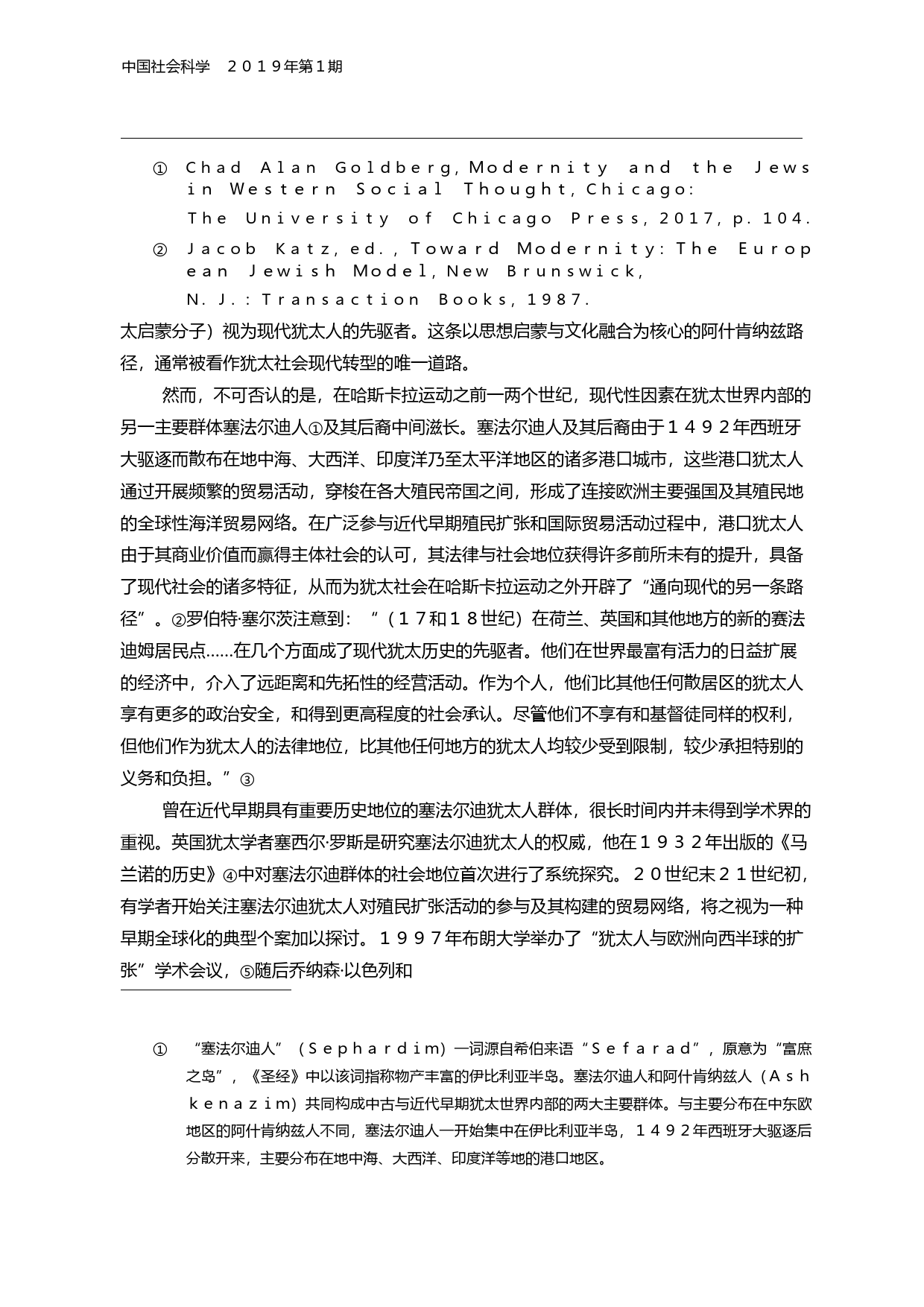 中国社会科学　２０１９年第１期

① Chad Alan Goldberg, Modernity and the Jews in Western Social Thought, Chicago: The University of Chicago Press, 2017, p. 104.

② Jacob Katz, ed., Toward Modernity: The European Jewish Model, New Brunswick, N. J.: Transaction Books, 1987.

太启蒙分子）视为现代犹太人的先驱者。这条以思想启蒙与文化融合为核心的阿什肯纳兹路径，通常被看作犹太社会现代转型的唯一道路。

然而，不可否认的是，在哈斯卡拉运动之前一两个世纪，现代性因素在犹太世界内部的另一主要群体塞法尔迪人①及其后裔中间滋长。塞法尔迪人及其后裔由于１４９２年西班牙大驱逐而散布在地中海、大西洋、印度洋乃至太平洋地区的诸多港口城市，这些港口犹太人通过开展频繁的贸易活动，穿梭在各大殖民帝国之间，形成了连接欧洲主要强国及其殖民地的全球性海洋贸易网络。在广泛参与近代早期殖民扩张和国际贸易活动过程中，港口犹太人由于其商业价值而赢得主体社会的认可，其法律与社会地位获得许多前所未有的提升，具备了现代社会的诸多特征，从而为犹太社会在哈斯卡拉运动之外开辟了“通向现代的另一条路径”。②罗伯特·塞尔茨注意到：“（１７和１８世纪）在荷兰、英国和其他地方的新的赛法迪姆居民点……在几个方面成了现代犹太历史的先驱者。他们在世界最富有活力的日益扩展的经济中，介入了远距离和先拓性的经营活动。作为个人，他们比其他任何散居区的犹太人享有更多的政治安全，和得到更高程度的社会承认。尽管他们不享有和基督徒同样的权利，但他们作为犹太人的法律地位，比其他任何地方的犹太人均较少受到限制，较少承担特别的义务和负担。”③

曾在近代早期具有重要历史地位的塞法尔迪犹太人群体，很长时间内并未得到学术界的重视。英国犹太学者塞西尔·罗斯是研究塞法尔迪犹太人的权威，他在１９３２年出版的《马兰诺的历史》④中对塞法尔迪群体的社会地位首次进行了系统探究。２０世纪末２１世纪初，有学者开始关注塞法尔迪犹太人对殖民扩张活动的参与及其构建的贸易网络，将之视为一种早期全球化的典型个案加以探讨。１９９７年布朗大学举办了“犹太人与欧洲向西半球的扩张”学术会议，⑤随后乔纳森·以色列和

① “塞法尔迪人”（Sephardim）一词源自希伯来语“Sefarad”，原意为“富庶之岛”，《圣经》中以该词指称物产丰富的伊比利亚半岛。塞法尔迪人和阿什肯纳兹人（Ashkenazim）共同构成中古与近代早期犹太世界内部的两大主要群体。与主要分布在中东欧地区的阿什肯纳兹人不同，塞法尔迪人一开始集中在伊比利亚半岛，１４９２年西班牙大驱逐后分散开来，主要分布在地中海、大西洋、印度洋等地的港口地区。